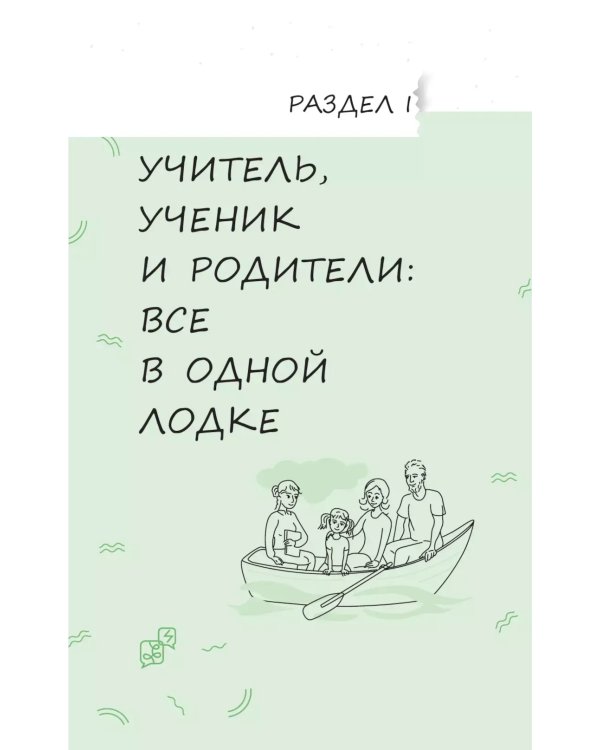 РАЗДЕЛ I

УЧИТЕЛЬ, УЧЕНИК И РОДИТЕЛИ: ВСЕ В ОДНОЙ ЛОДКЕ